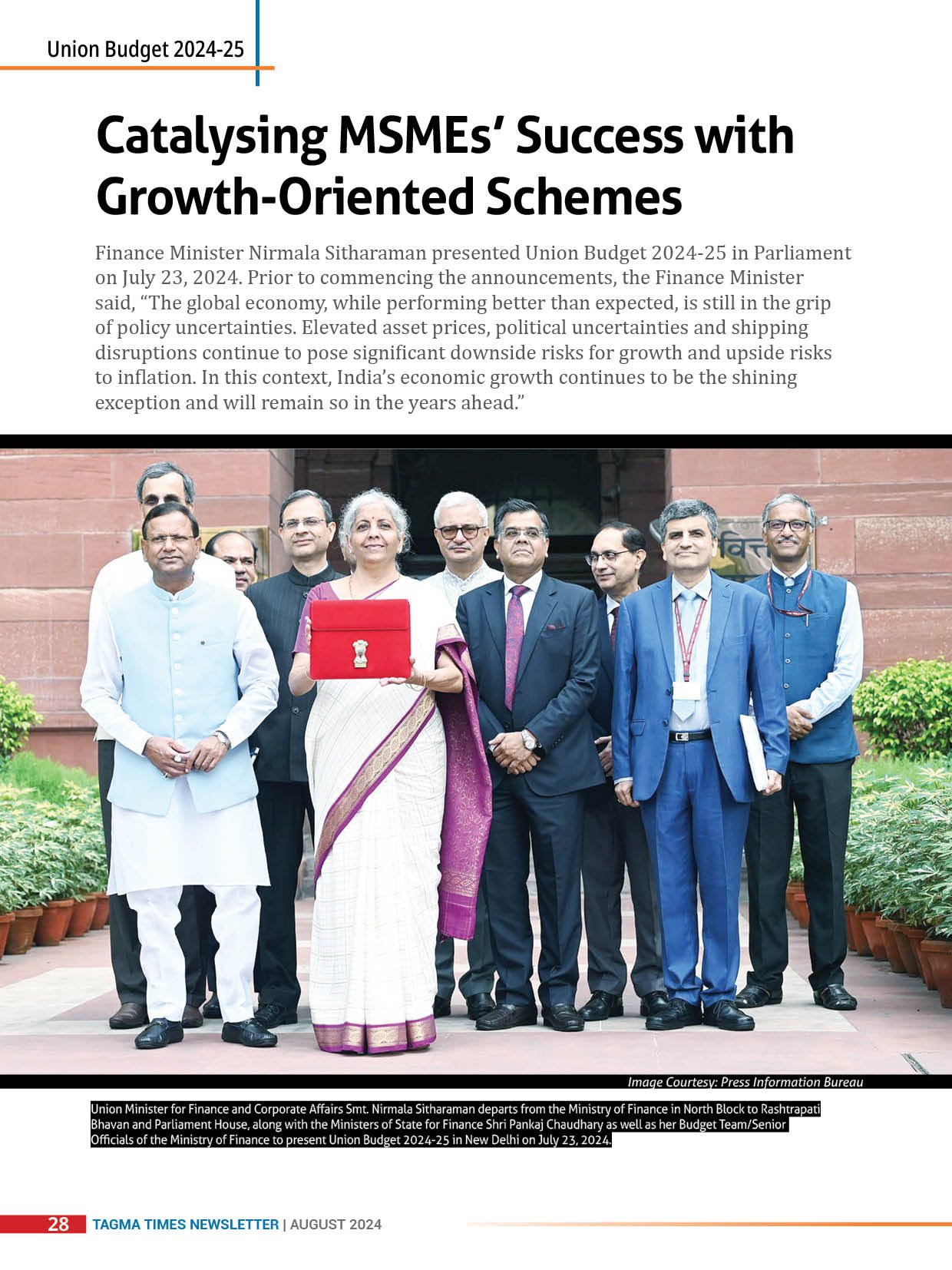 Union Budget 2024-25

Catalysing MSMEs' Success with Growth-Oriented Schemes

Finance Minister Nirmala Sitharaman presented Union Budget 2024-25 in Parliament on July 23, 2024. Prior to commencing the announcements, the Finance Minister said, "The global economy, while performing better than expected, is still in the grip of policy uncertainties. Elevated asset prices, political uncertainties and shipping disruptions continue to pose significant downside risks for growth and upside risks to inflation. In this context, India's economic growth continues to be the shining exception and will remain so in the years ahead."

वित्त

Image Courtesy: Press Information Bureau

Union Minister for Finance and Corporate Affairs Smt. Nirmala Sitharaman departs from the Ministry of Finance in North Block to Rashtrapati Bhavan and Parliament House, along with the Ministers of State for Finance Shri Pankaj Chaudhary as well as her Budget Team/Senior Officials of the Ministry of Finance to present Union Budget 2024-25 in New Delhi on July 23, 2024.

28 TAGMA TIMES NEWSLETTER | AUGUST 2024